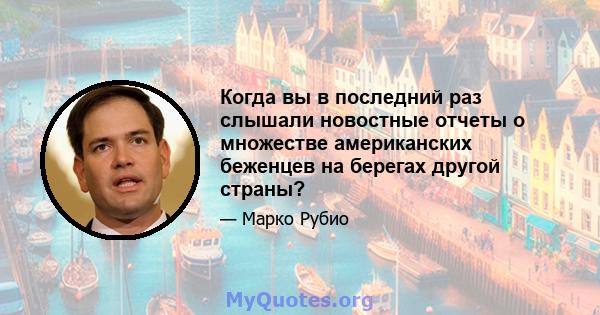 Когда вы в последний раз слышали новостные отчеты о множестве американских беженцев на берегах другой страны?

— Марко Рубио

MyQuotes.org